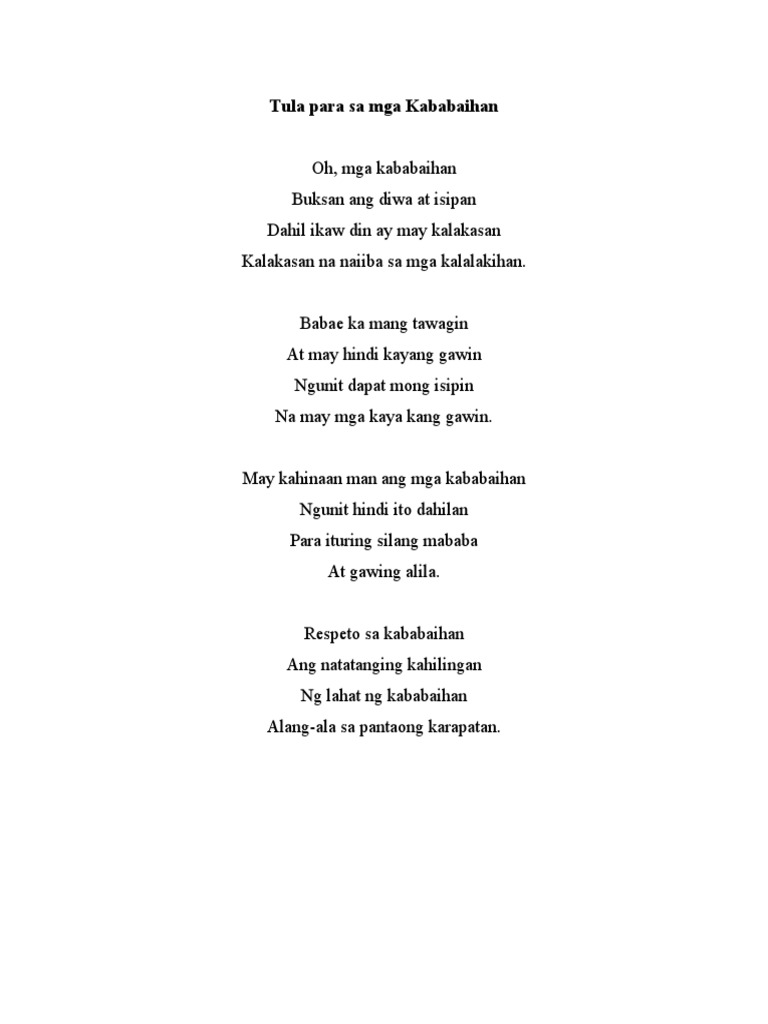 Tula para sa mga Kababaihan

Oh, mga kababaihan
Buksan ang diwa at isipan
Dahil ikaw din ay may kalakasan
Kalakasan na naiiba sa mga kalalakihan.

Babae ka mang tawagin
At may hindi kayang gawin
Ngunit dapat mong isipin
Na may mga kaya kang gawin.

May kahinaan man ang mga kababaihan
Ngunit hindi ito dahilan
Para ituring silang mababa
At gawing alila.

Respeto sa kababaihan
Ang natatanging kahilingan
Ng lahat ng kababaihan
Alang-ala sa pantaong karapatan.